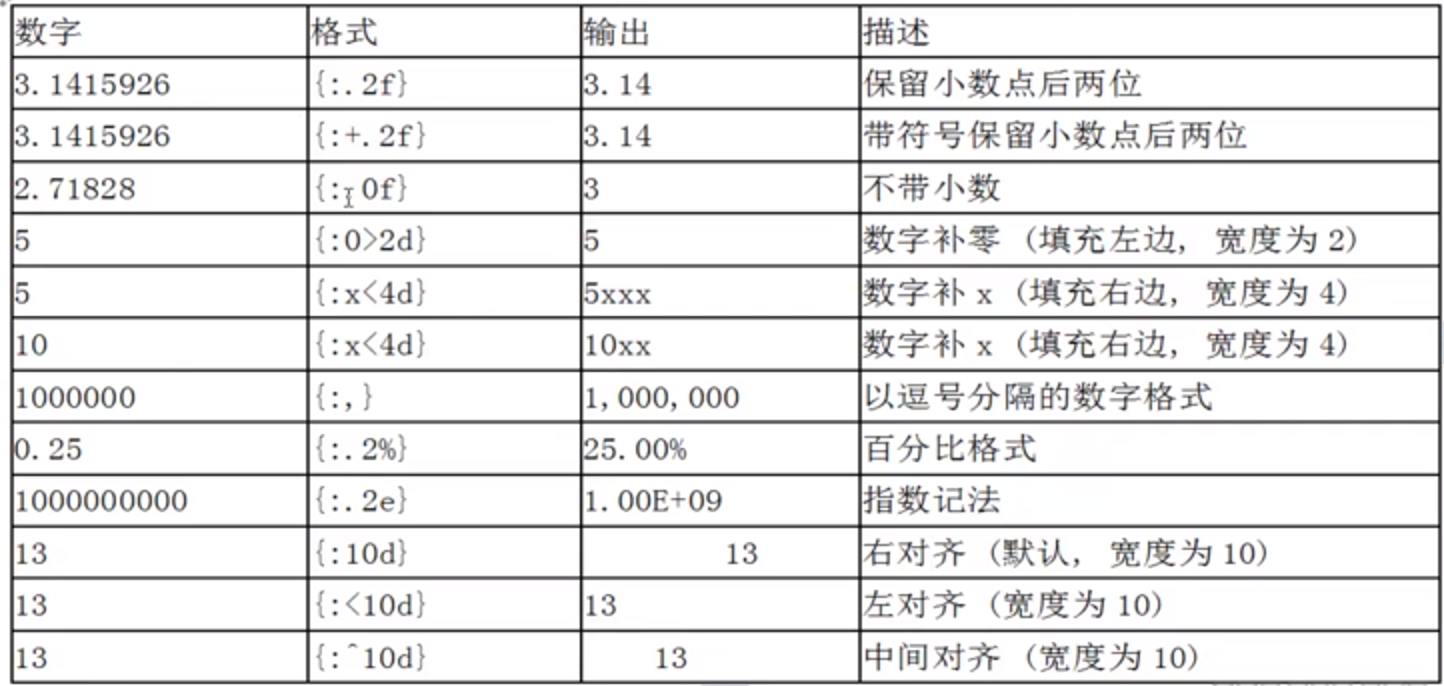 | 数字 | 格式 | 输出 | 描述 |
|---|---|---|---|
| 3.1415926 | {:.2f} | 3.14 | 保留小数点后两位 |
| 3.1415926 | {:+.2f} | 3.14 | 带符号保留小数点后两位 |
| 2.71828 | {:.0f} | 3 | 不带小数 |
| 5 | {:0>2d} | 5 | 数字补零（填充左边，宽度为 2） |
| 5 | {:x<4d} | 5xxx | 数字补 x（填充右边，宽度为 4） |
| 10 | {:x<4d} | 10xx | 数字补 x（填充右边，宽度为 4） |
| 1000000 | {:,} | 1,000,000 | 以逗号分隔的数字格式 |
| 0.25 | {:.2%} | 25.00% | 百分比格式 |
| 1000000000 | {:.2e} | 1.00E+09 | 指数记法 |
| 13 | {:10d} | 13 | 右对齐（默认，宽度为 10） |
| 13 | {:<10d} | 13 | 左对齐（宽度为 10） |
| 13 | {:^10d} | 13 | 中间对齐（宽度为 10） |